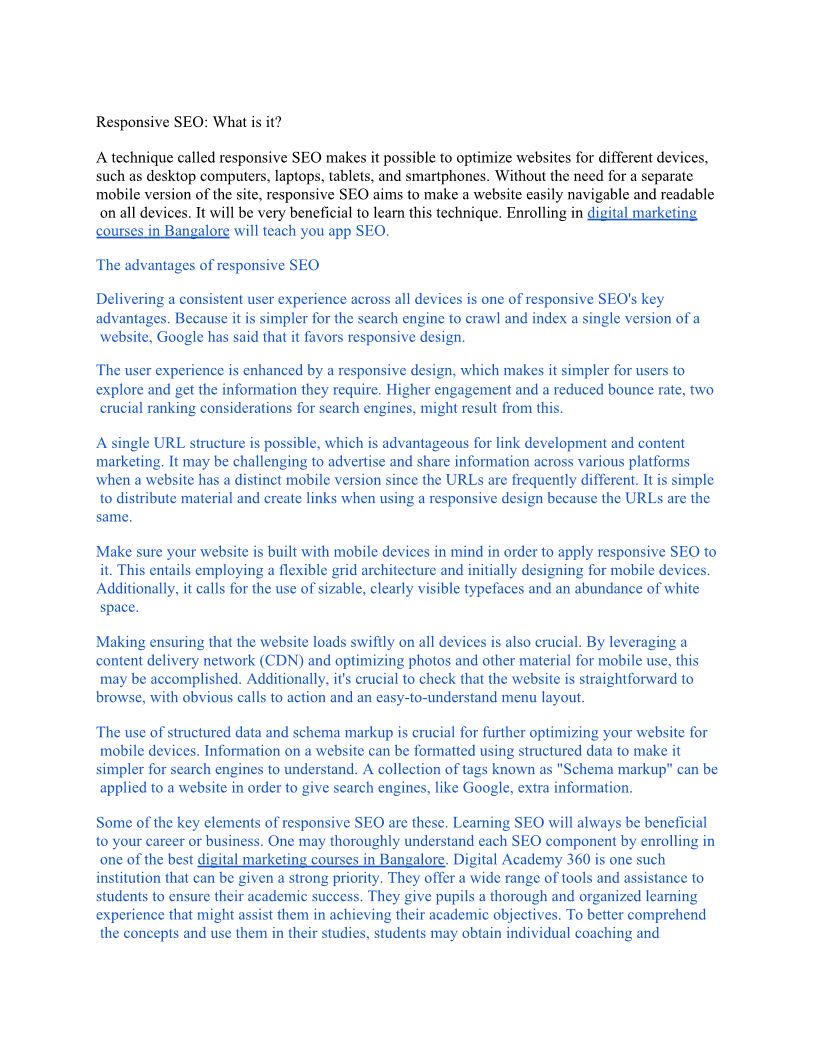 Responsive SEO: What is it?

A technique called responsive SEO makes it possible to optimize websites for different devices, such as desktop computers, laptops, tablets, and smartphones. Without the need for a separate mobile version of the site, responsive SEO aims to make a website easily navigable and readable on all devices. It will be very beneficial to learn this technique. Enrolling in digital marketing courses in Bangalore will teach you app SEO.

The advantages of responsive SEO

Delivering a consistent user experience across all devices is one of responsive SEO's key advantages. Because it is simpler for the search engine to crawl and index a single version of a website, Google has said that it favors responsive design.

The user experience is enhanced by a responsive design, which makes it simpler for users to explore and get the information they require. Higher engagement and a reduced bounce rate, two crucial ranking considerations for search engines, might result from this.

A single URL structure is possible, which is advantageous for link development and content marketing. It may be challenging to advertise and share information across various platforms when a website has a distinct mobile version since the URLs are frequently different. It is simple to distribute material and create links when using a responsive design because the URLs are the same.

Make sure your website is built with mobile devices in mind in order to apply responsive SEO to it. This entails employing a flexible grid architecture and initially designing for mobile devices. Additionally, it calls for the use of sizable, clearly visible typefaces and an abundance of white space.

Making ensuring that the website loads swiftly on all devices is also crucial. By leveraging a content delivery network (CDN) and optimizing photos and other material for mobile use, this may be accomplished. Additionally, it's crucial to check that the website is straightforward to browse, with obvious calls to action and an easy-to-understand menu layout.

The use of structured data and schema markup is crucial for further optimizing your website for mobile devices. Information on a website can be formatted using structured data to make it simpler for search engines to understand. A collection of tags known as "Schema markup" can be applied to a website in order to give search engines, like Google, extra information.

Some of the key elements of responsive SEO are these. Learning SEO will always be beneficial to your career or business. One may thoroughly understand each SEO component by enrolling in one of the best digital marketing courses in Bangalore. Digital Academy 360 is one such institution that can be given a strong priority. They offer a wide range of tools and assistance to students to ensure their academic success. They give pupils a thorough and organized learning experience that might assist them in achieving their academic objectives. To better comprehend the concepts and use them in their studies, students may obtain individual coaching and